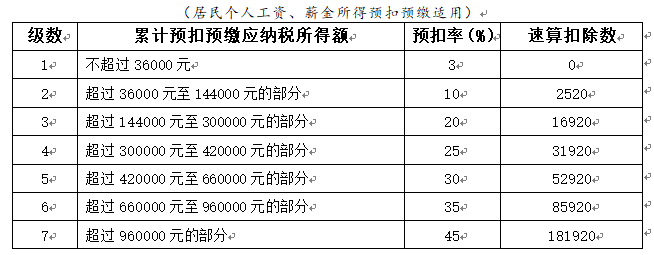 （居民个人工资、薪金所得预扣预缴适用）

| 级数 | 累计预扣预缴应纳税所得额 | 预扣率（%） | 速算扣除数 |
|---|---|---|---|
| 1 | 不超过 36000 元 | 3 | 0 |
| 2 | 超过 36000 元至 144000 元的部分 | 10 | 2520 |
| 3 | 超过 144000 元至 300000 元的部分 | 20 | 16920 |
| 4 | 超过 300000 元至 420000 元的部分 | 25 | 31920 |
| 5 | 超过 420000 元至 660000 元的部分 | 30 | 52920 |
| 6 | 超过 660000 元至 960000 元的部分 | 35 | 85920 |
| 7 | 超过 960000 元的部分 | 45 | 181920 |